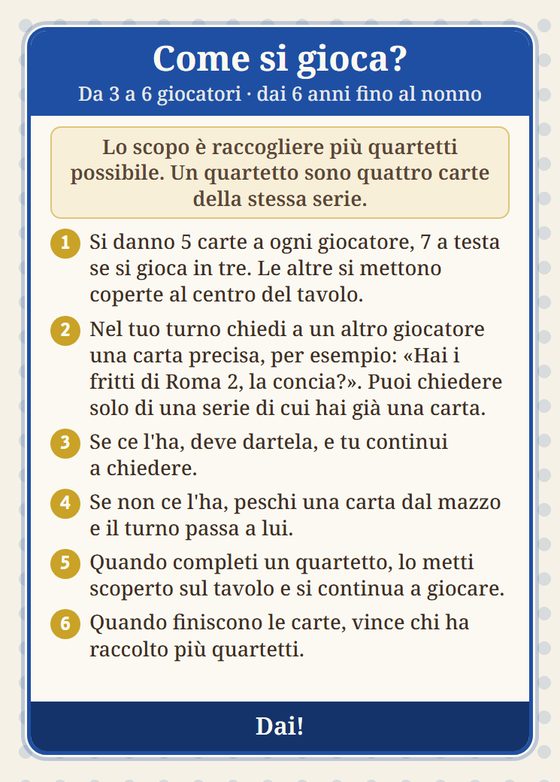 Come si gioca?
Da 3 a 6 giocatori · dai 6 anni fino al nonno

Lo scopo è raccogliere più quartetti possibile. Un quartetto sono quattro carte della stessa serie.

1 Si danno 5 carte a ogni giocatore, 7 a testa se si gioca in tre. Le altre si mettono coperte al centro del tavolo.

2 Nel tuo turno chiedi a un altro giocatore una carta precisa, per esempio: «Hai i fritti di Roma 2, la concia?». Puoi chiedere solo di una serie di cui hai già una carta.

3 Se ce l'ha, deve dartela, e tu continui a chiedere.

4 Se non ce l'ha, peschi una carta dal mazzo e il turno passa a lui.

5 Quando completi un quartetto, lo metti scoperto sul tavolo e si continua a giocare.

6 Quando finiscono le carte, vince chi ha raccolto più quartetti.

Dai!